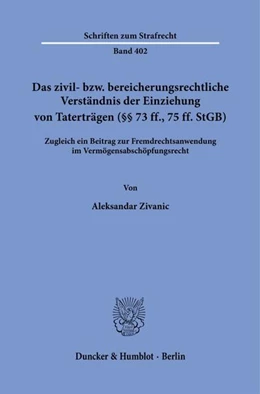 Schriften zum Strafrecht

Band 402

Das zivil- bzw. bereicherungsrechtliche Verständnis der Einziehung von Taterträgen (§§ 73 ff., 75 ff. StGB)

Zugleich ein Beitrag zur Fremdrechtsanwendung im Vermögensabschöpfungsrecht

Von

Aleksandar Zivanic

Duncker & Humblot · Berlin